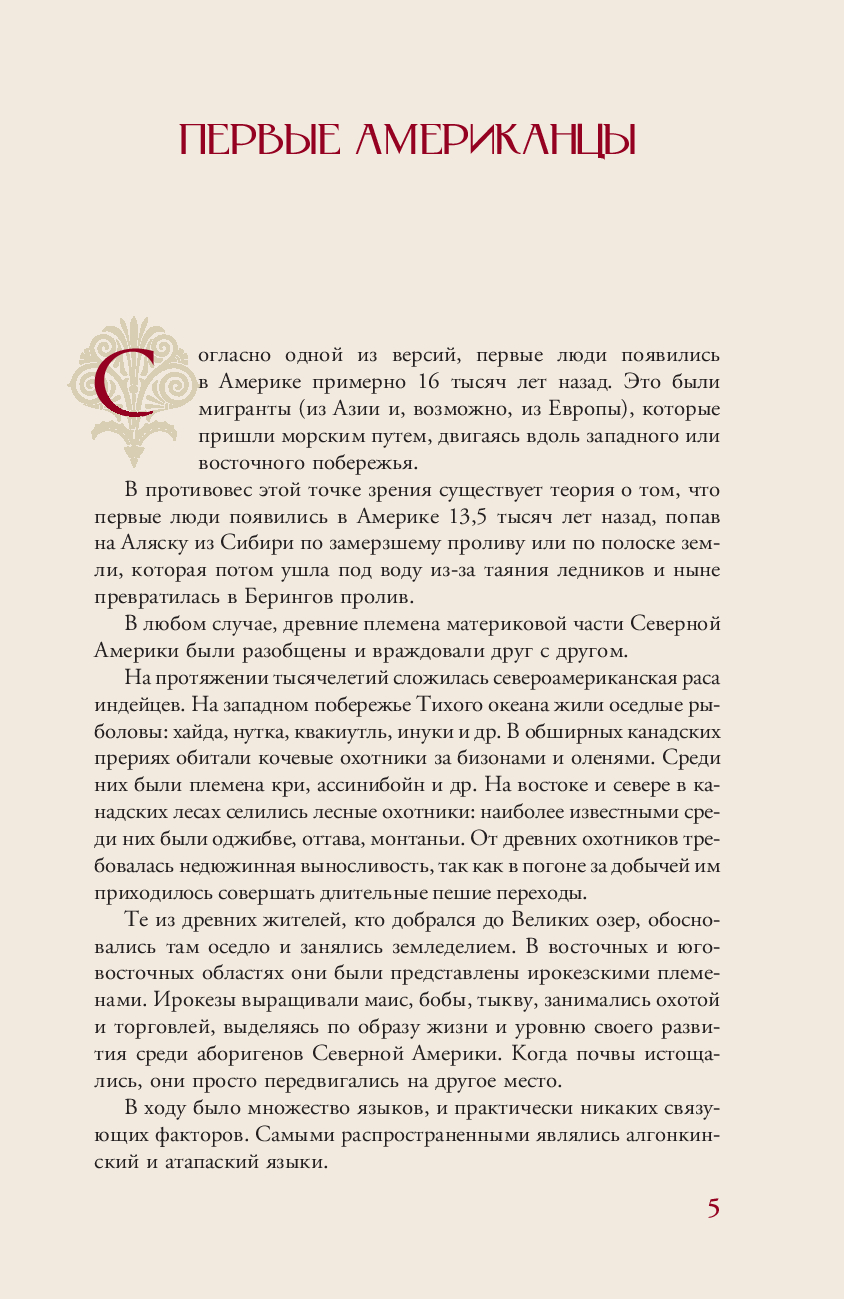 ПЕРВЫЕ АМЕРИКАНЦЫ

Согласно одной из версий, первые люди появились в Америке примерно 16 тысяч лет назад. Это были мигранты (из Азии и, возможно, из Европы), которые пришли морским путем, двигаясь вдоль западного или восточного побережья.

В противовес этой точке зрения существует теория о том, что первые люди появились в Америке 13,5 тысяч лет назад, попав на Аляску из Сибири по замерзшему проливу или по полоске земли, которая потом ушла под воду из-за таяния ледников и ныне превратилась в Берингов пролив.

В любом случае, древние племена материковой части Северной Америки были разобщены и враждовали друг с другом.

На протяжении тысячелетий сложилась североамериканская раса индейцев. На западном побережье Тихого океана жили оседлые рыболовы: хайда, нутка, квакиутль, инуки и др. В обширных канадских прериях обитали кочевые охотники за бизонами и оленями. Среди них были племена кри, ассинибойн и др. На востоке и севере в канадских лесах селились лесные охотники: наиболее известными среди них были оджибве, оттава, монтаньи. От древних охотников требовалась недюжинная выносливость, так как в погоне за добычей им приходилось совершать длительные пешие переходы.

Те из древних жителей, кто добрался до Великих озер, обосновались там оседло и занялись земледелием. В восточных и юго-восточных областях они были представлены ирокезскими племенами. Ирокезы выращивали маис, бобы, тыкву, занимались охотой и торговлей, выделяясь по образу жизни и уровню своего развития среди аборигенов Северной Америки. Когда почвы истощались, они просто передвигались на другое место.

В ходу было множество языков, и практически никаких связующих факторов. Самыми распространенными являлись алгонкинский и атапаский языки.

5